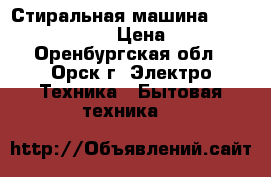 Стиральная машина
Цена
Оренбургская обл
Орск г Электро
Техника Бытовая
техника

http://Объявлений.сайт